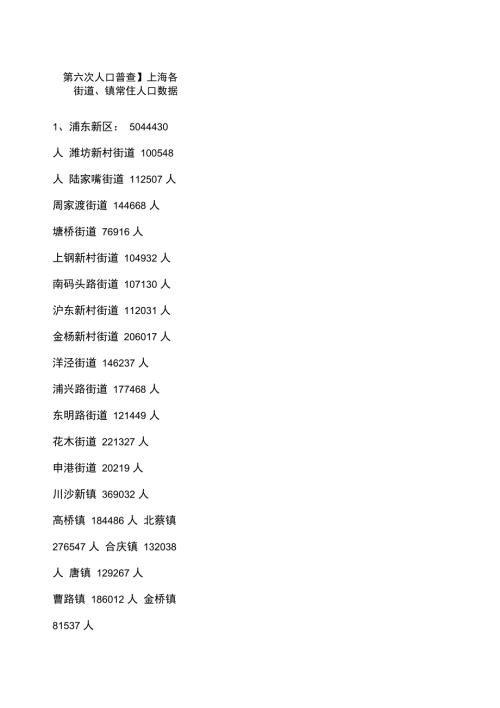 第六次人口普查】上海各街道、镇常住人口数据

1、浦东新区： 5044430 人 潍坊新村街道 100548 人 陆家嘴街道 112507 人

周家渡街道 144668 人

塘桥街道 76916 人

上钢新村街道 104932 人

南码头路街道 107130 人

沪东新村街道 112031 人

金杨新村街道 206017 人

洋泾街道 146237 人

浦兴路街道 177468 人

东明路街道 121449 人

花木街道 221327 人

申港街道 20219 人

川沙新镇 369032 人

高桥镇 184486 人 北蔡镇 276547 人 合庆镇 132038 人 唐镇 129267 人

曹路镇 186012 人 金桥镇 81537 人